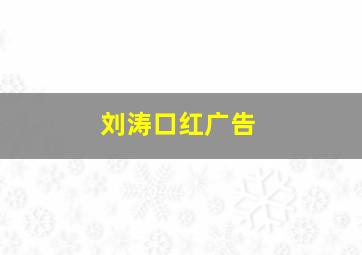 刘涛口红广告